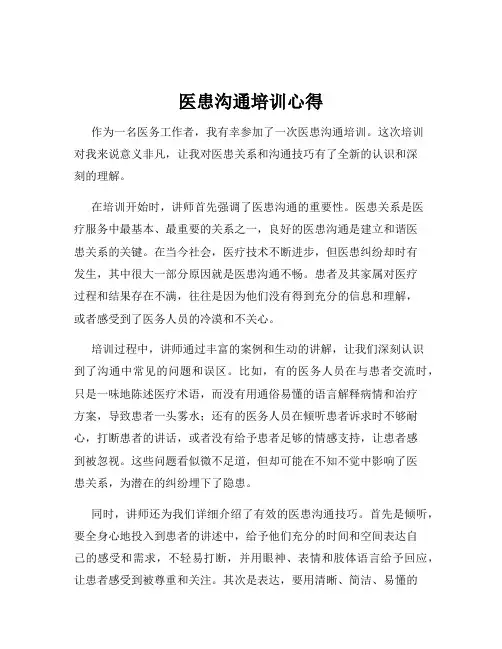 医患沟通培训心得

作为一名医务工作者，我有幸参加了一次医患沟通培训。这次培训对我来说意义非凡，让我对医患关系和沟通技巧有了全新的认识和深刻的理解。

在培训开始时，讲师首先强调了医患沟通的重要性。医患关系是医疗服务中最基本、最重要的关系之一，良好的医患沟通是建立和谐医患关系的关键。在当今社会，医疗技术不断进步，但医患纠纷却时有发生，其中很大一部分原因就是医患沟通不畅。患者及其家属对医疗过程和结果存在不满，往往是因为他们没有得到充分的信息和理解，或者感受到了医务人员的冷漠和不关心。

培训过程中，讲师通过丰富的案例和生动的讲解，让我们深刻认识到了沟通中常见的问题和误区。比如，有的医务人员在与患者交流时，只是一味地陈述医疗术语，而没有用通俗易懂的语言解释病情和治疗方案，导致患者一头雾水；还有的医务人员在倾听患者诉求时不够耐心，打断患者的讲话，或者没有给予患者足够的情感支持，让患者感到被忽视。这些问题看似微不足道，但却可能在不知不觉中影响了医患关系，为潜在的纠纷埋下了隐患。

同时，讲师还为我们详细介绍了有效的医患沟通技巧。首先是倾听，要全身心地投入到患者的讲述中，给予他们充分的时间和空间表达自己的感受和需求，不轻易打断，并用眼神、表情和肢体语言给予回应，让患者感受到被尊重和关注。其次是表达，要用清晰、简洁、易懂的